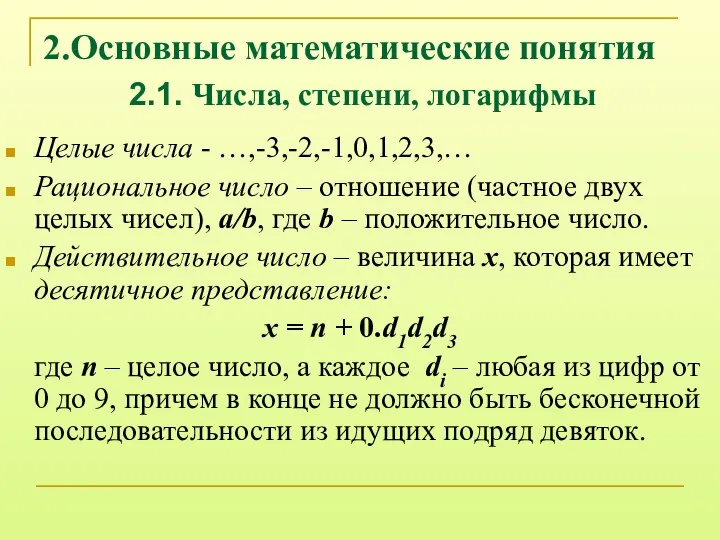 2.Основные математические понятия

2.1. Числа, степени, логарифмы

Целые числа - …,-3,-2,-1,0,1,2,3,…

Рациональное число – отношение (частное двух целых чисел), $a/b$, где $b$ – положительное число.

Действительное число – величина $x$, которая имеет десятичное представление:

$x = n + 0.d_1d_2d_3$

где $n$ – целое число, а каждое $d_i$ – любая из цифр от 0 до 9, причем в конце не должно быть бесконечной последовательности из идущих подряд девяток.